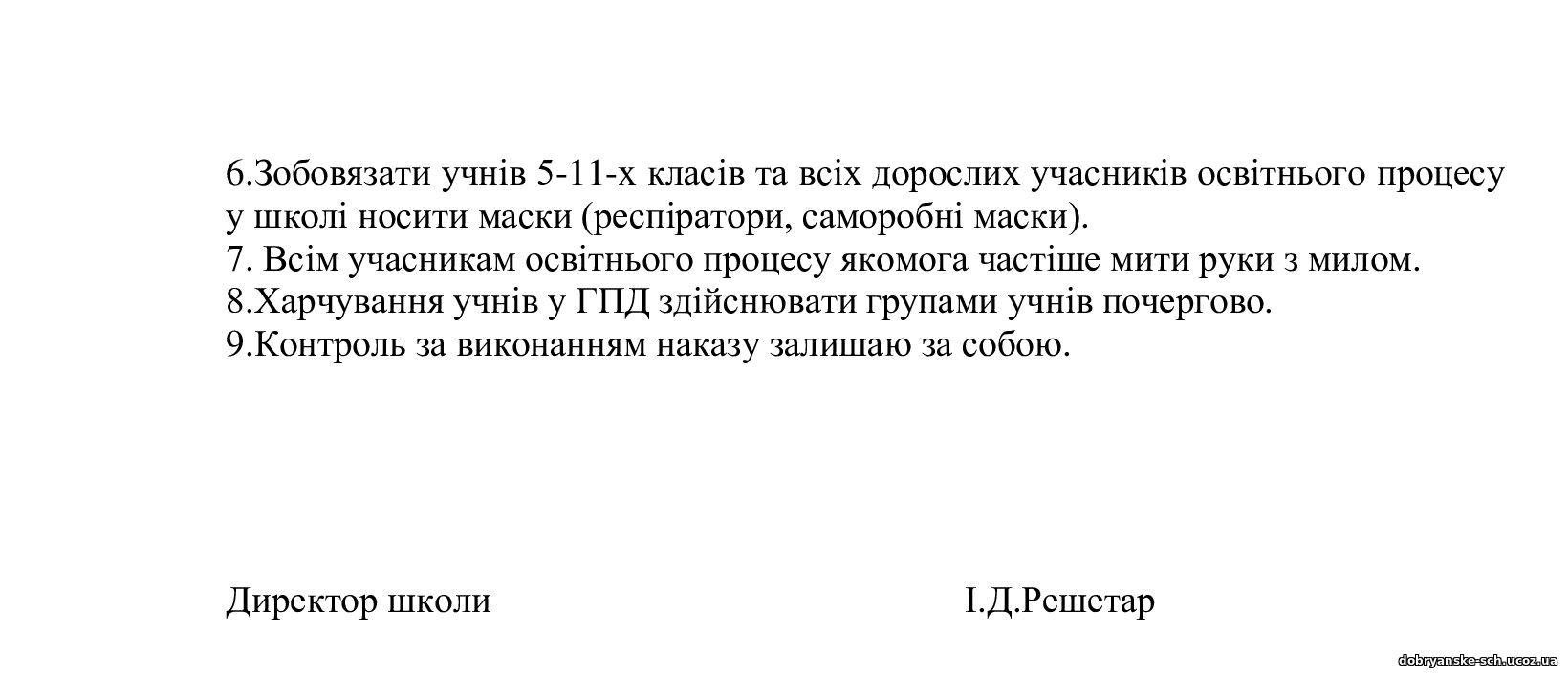 6.Зобовязати учнів 5-11-х класів та всіх дорослих учасників освітнього процесу у школі носити маски (респіратори, саморобні маски).
7. Всім учасникам освітнього процесу якомога частіше мити руки з милом.
8.Харчування учнів у ГПД здійснювати групами учнів почергово.
9.Контроль за виконанням наказу залишаю за собою.

Директор школи І.Д.Решетар

dobryanske-sch.ucoz.ua